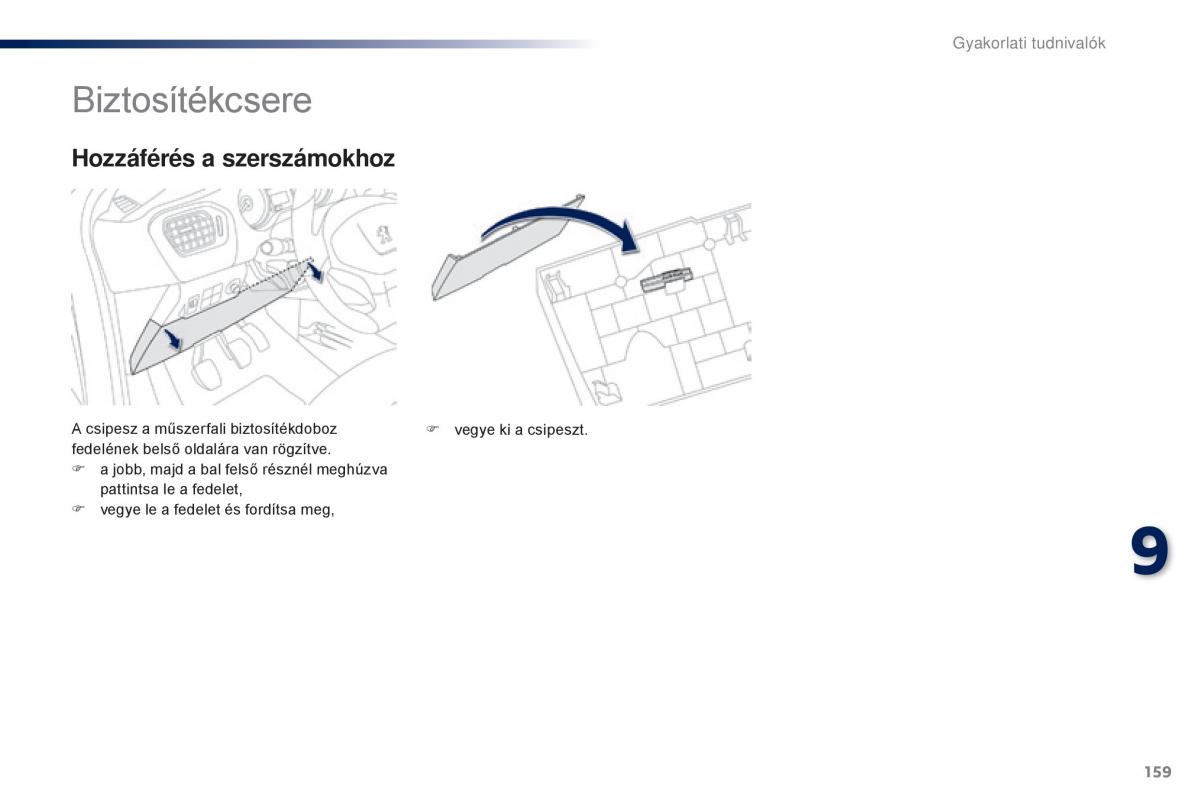 Gyakorlati tudnivalók

Biztosítékcsere

Hozzáférés a szerszámokhoz

A csipesz a műszerfali biztosítékdoboz fedelének belső oldalára van rögzítve.
☞ a jobb, majd a bal felső résznél meghúzva pattintsa le a fedelet,
☞ vegye le a fedelet és fordítsa meg,

☞ vegye ki a csipeszt.

9

159